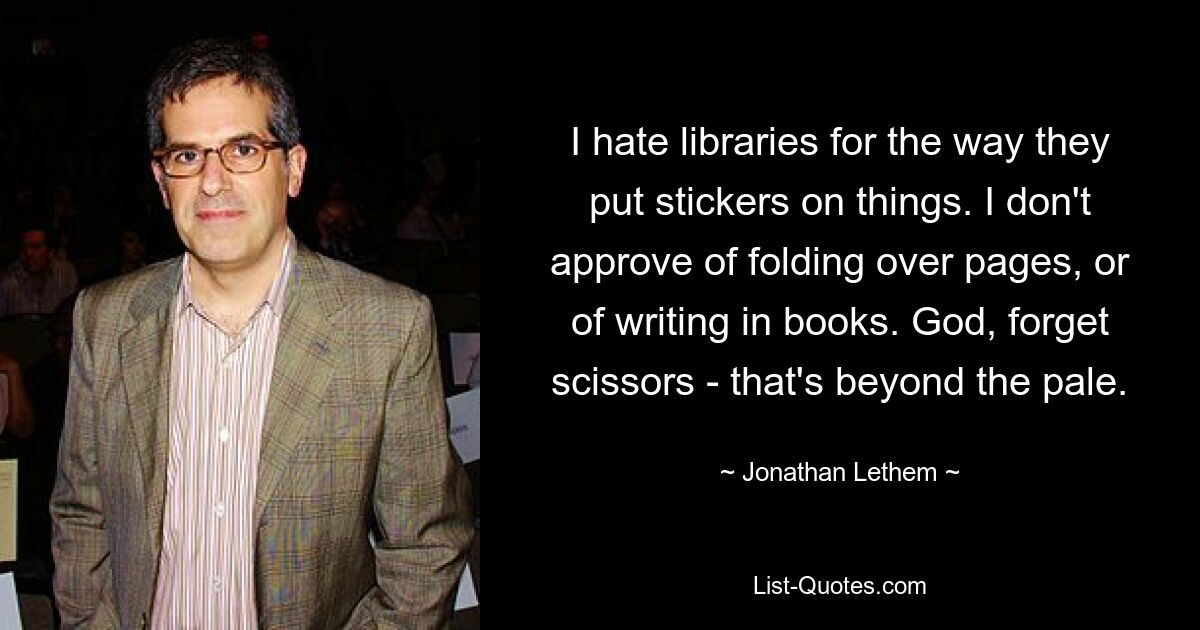 I hate libraries for the way they put stickers on things. I don't approve of folding over pages, or of writing in books. God, forget scissors - that's beyond the pale.

~ Jonathan Lethem ~

List-Quotes.com